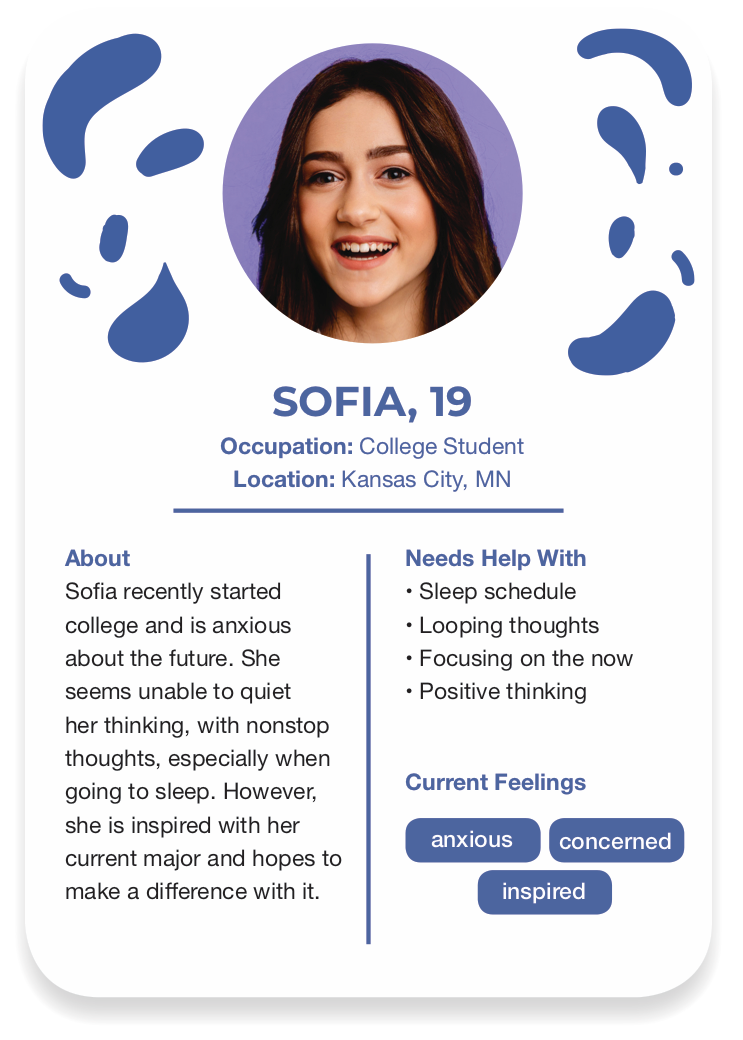 SOFIA, 19

Occupation: College Student
Location: Kansas City, MN

About
Sofia recently started college and is anxious about the future. She seems unable to quiet her thinking, with nonstop thoughts, especially when going to sleep. However, she is inspired with her current major and hopes to make a difference with it.

Needs Help With
• Sleep schedule
• Looping thoughts
• Focusing on the now
• Positive thinking

Current Feelings
anxious
concerned
inspired